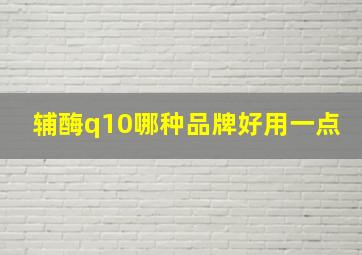 辅酶q10哪种品牌好用一点